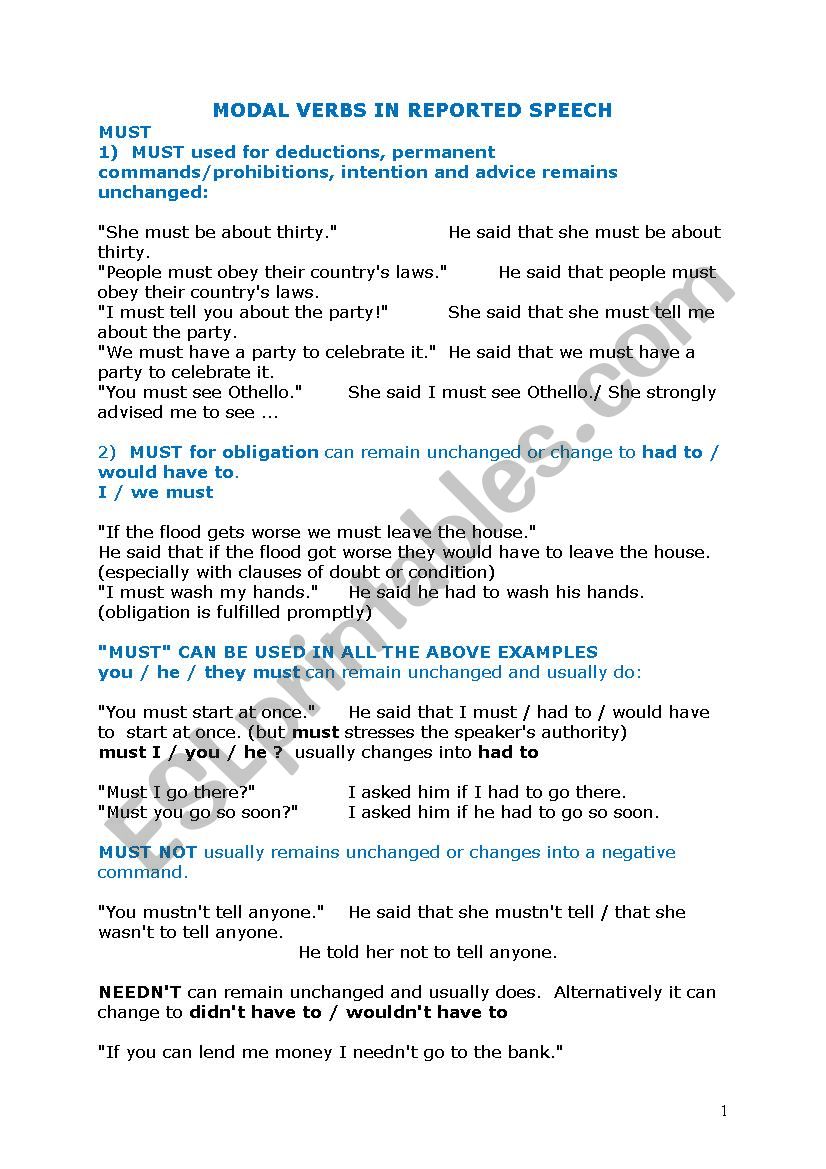 MODAL VERBS IN REPORTED SPEECH

MUST

1) MUST used for deductions, permanent commands/prohibitions, intention and advice remains unchanged:

"She must be about thirty." He said that she must be about thirty.
"People must obey their country's laws." He said that people must obey their country's laws.
"I must tell you about the party!" She said that she must tell me about the party.
"We must have a party to celebrate it." He said that we must have a party to celebrate it.
"You must see Othello." She said I must see Othello./ She strongly advised me to see ...

2) MUST for obligation can remain unchanged or change to had to / would have to.
I / we must

"If the flood gets worse we must leave the house."
He said that if the flood got worse they would have to leave the house.
(especially with clauses of doubt or condition)
"I must wash my hands." He said he had to wash his hands.
(obligation is fulfilled promptly)

"MUST" CAN BE USED IN ALL THE ABOVE EXAMPLES
you / he / they must can remain unchanged and usually do:

"You must start at once." He said that I must / had to / would have to start at once. (but must stresses the speaker's authority)
must I / you / he ? usually changes into had to

"Must I go there?" I asked him if I had to go there.
"Must you go so soon?" I asked him if he had to go so soon.

MUST NOT usually remains unchanged or changes into a negative command.

"You mustn't tell anyone." He said that she mustn't tell / that she wasn't to tell anyone.
He told her not to tell anyone.

NEEDN'T can remain unchanged and usually does. Alternatively it can change to didn't have to / wouldn't have to

"If you can lend me money I needn't go to the bank."

ESLprintables.com

1